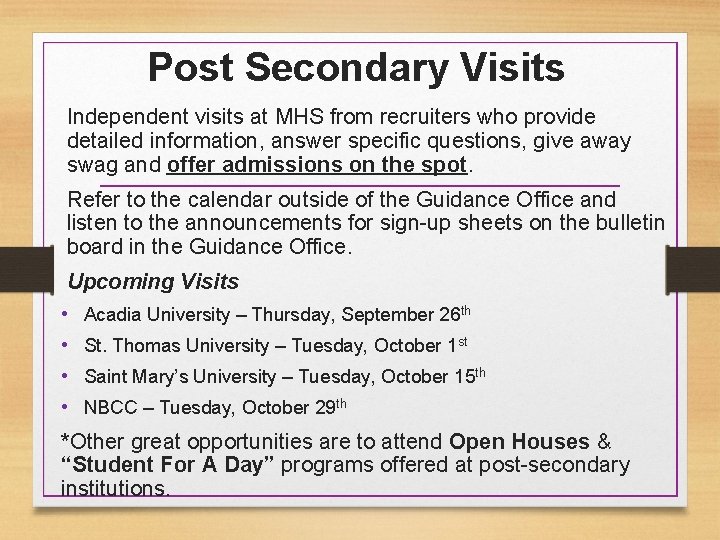 Post Secondary Visits

Independent visits at MHS from recruiters who provide detailed information, answer specific questions, give away swag and offer admissions on the spot.

Refer to the calendar outside of the Guidance Office and listen to the announcements for sign-up sheets on the bulletin board in the Guidance Office.

Upcoming Visits

• Acadia University – Thursday, September 26th
• St. Thomas University – Tuesday, October 1st
• Saint Mary's University – Tuesday, October 15th
• NBCC – Tuesday, October 29th

*Other great opportunities are to attend Open Houses & "Student For A Day" programs offered at post-secondary institutions.